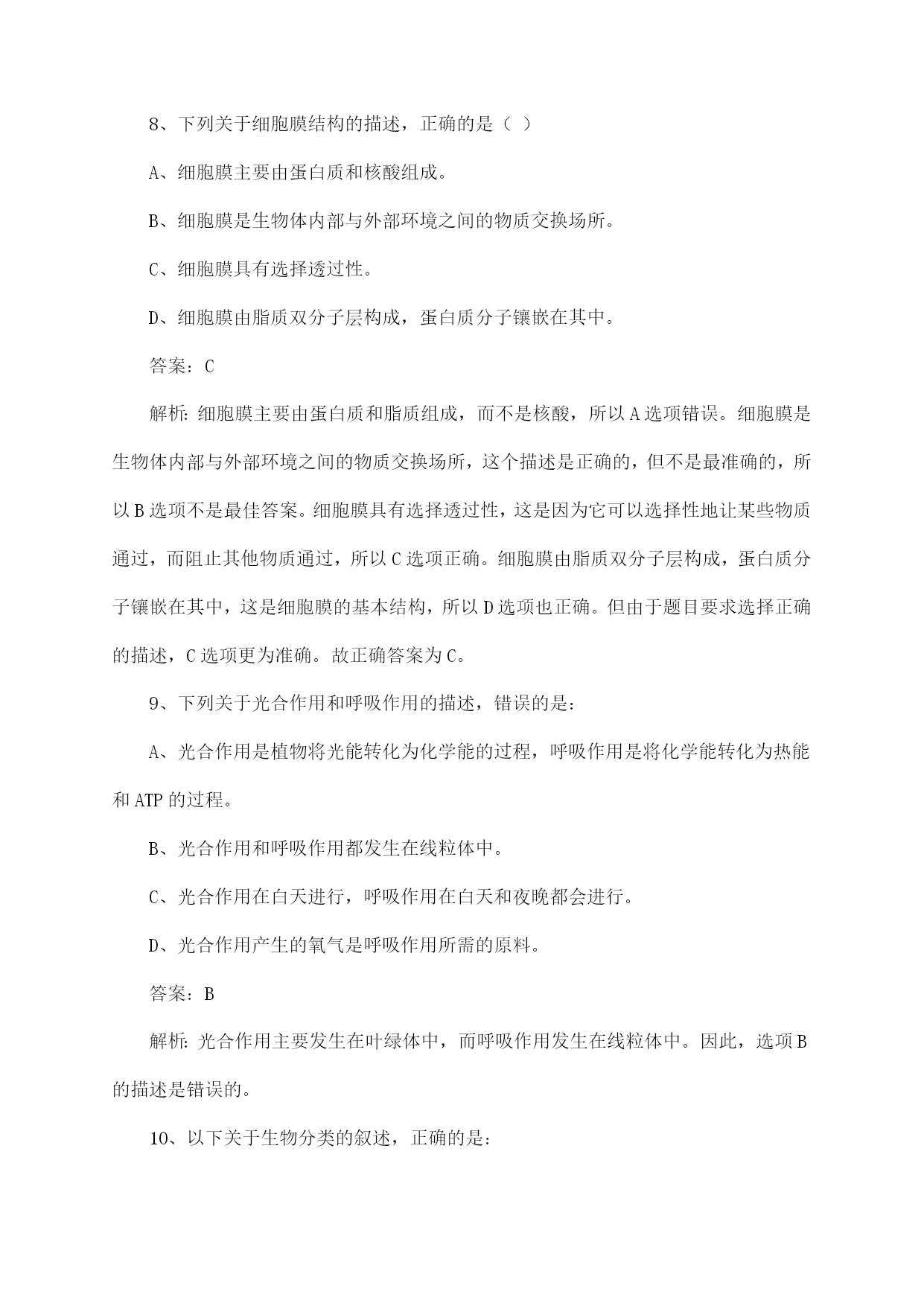 8、下列关于细胞膜结构的描述，正确的是（ ）

A、细胞膜主要由蛋白质和核酸组成。

B、细胞膜是生物体内部与外部环境之间的物质交换场所。

C、细胞膜具有选择透过性。

D、细胞膜由脂质双分子层构成，蛋白质分子镶嵌在其中。

答案：C

解析：细胞膜主要由蛋白质和脂质组成，而不是核酸，所以A选项错误。细胞膜是生物体内部与外部环境之间的物质交换场所，这个描述是正确的，但不是最准确的，所以B选项不是最佳答案。细胞膜具有选择透过性，这是因为它可以选择性地让某些物质通过，而阻止其他物质通过，所以C选项正确。细胞膜由脂质双分子层构成，蛋白质分子镶嵌在其中，这是细胞膜的基本结构，所以D选项也正确。但由于题目要求选择正确的描述，C选项更为准确。故正确答案为C。

9、下列关于光合作用和呼吸作用的描述，错误的是：

A、光合作用是植物将光能转化为化学能的过程，呼吸作用是将化学能转化为热能和ATP的过程。

B、光合作用和呼吸作用都发生在线粒体中。

C、光合作用在白天进行，呼吸作用在白天和夜晚都会进行。

D、光合作用产生的氧气是呼吸作用所需的原料。

答案：B

解析：光合作用主要发生在叶绿体中，而呼吸作用发生在线粒体中。因此，选项B的描述是错误的。

10、以下关于生物分类的叙述，正确的是：